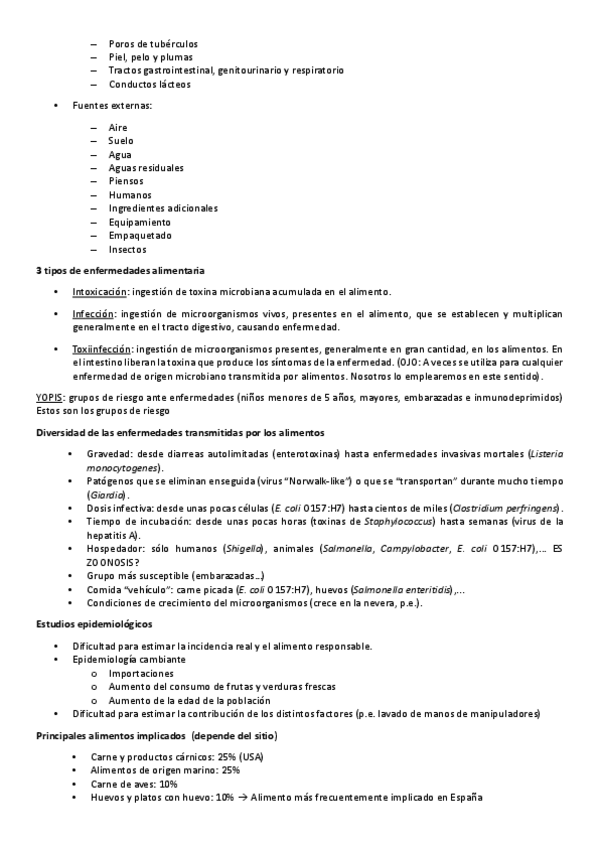 – Poros de tubérculos
– Piel, pelo y plumas
– Tractos gastrointestinal, genitourinario y respiratorio
– Conductos lácteos

• Fuentes externas:

– Aire
– Suelo
– Agua
– Aguas residuales
– Piensos
– Humanos
– Ingredientes adicionales
– Equipamiento
– Empaquetado
– Insectos

3 tipos de enfermedades alimentaria

• Intoxicación: ingestión de toxina microbiana acumulada en el alimento.

• Infección: ingestión de microorganismos vivos, presentes en el alimento, que se establecen y multiplican generalmente en el tracto digestivo, causando enfermedad.

• Toxiinfección: ingestión de microorganismos presentes, generalmente en gran cantidad, en los alimentos. En el intestino liberan la toxina que produce los síntomas de la enfermedad. (OJO: A veces se utiliza para cualquier enfermedad de origen microbiano transmitida por alimentos. Nosotros lo emplearemos en este sentido).

YOPIS: grupos de riesgo ante enfermedades (niños menores de 5 años, mayores, embarazadas e inmunodeprimidos) Estos son los grupos de riesgo

Diversidad de las enfermedades transmitidas por los alimentos

• Gravedad: desde diarreas autolimitadas (enterotoxinas) hasta enfermedades invasivas mortales (Listeria monocytogenes).
• Patógenos que se eliminan enseguida (virus "Norwalk-like") o que se "transportan" durante mucho tiempo (Giardia).
• Dosis infectiva: desde unas pocas células (E. coli O157:H7) hasta cientos de miles (Clostridium perfringens).
• Tiempo de incubación: desde unas pocas horas (toxinas de Staphylococcus) hasta semanas (virus de la hepatitis A).
• Hospedador: sólo humanos (Shigella), animales (Salmonella, Campylobacter, E. coli O157:H7),... ES ZOONOSIS?
• Grupo más susceptible (embarazadas...)
• Comida "vehículo": carne picada (E. coli O157:H7), huevos (Salmonella enteritidis),...
• Condiciones de crecimiento del microorganismos (crece en la nevera, p.e.).

Estudios epidemiológicos

• Dificultad para estimar la incidencia real y el alimento responsable.
• Epidemiología cambiante
o Importaciones
o Aumento del consumo de frutas y verduras frescas
o Aumento de la edad de la población
• Dificultad para estimar la contribución de los distintos factores (p.e. lavado de manos de manipuladores)

Principales alimentos implicados (depende del sitio)

• Carne y productos cárnicos: 25% (USA)
• Alimentos de origen marino: 25%
• Carne de aves: 10%
• Huevos y platos con huevo: 10% → Alimento más frecuentemente implicado en España